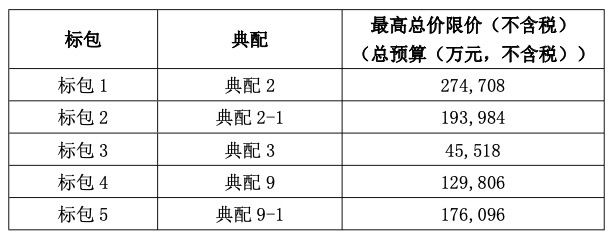 | 标包 | 典配 | 最高总价限价（不含税）（总预算（万元，不含税）） |
|---|---|---|
| 标包 1 | 典配 2 | 274,708 |
| 标包 2 | 典配 2-1 | 193,984 |
| 标包 3 | 典配 3 | 45,518 |
| 标包 4 | 典配 9 | 129,806 |
| 标包 5 | 典配 9-1 | 176,096 |